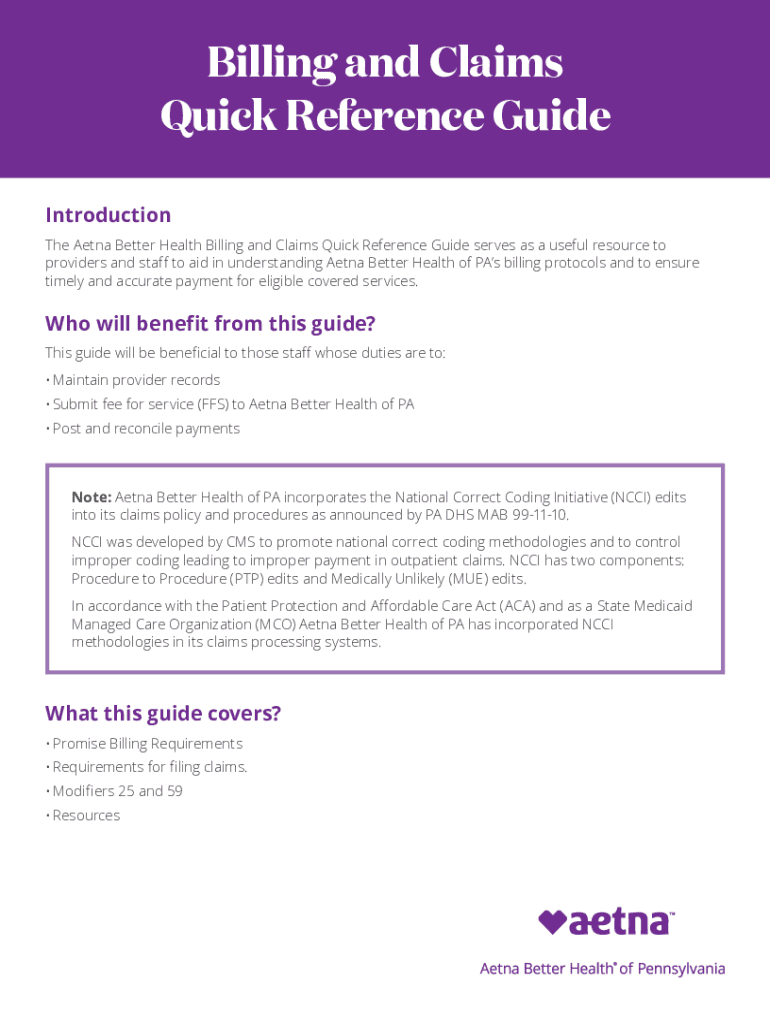 Billing and Claims
Quick Reference Guide

Introduction

The Aetna Better Health Billing and Claims Quick Reference Guide serves as a useful resource to providers and staff to aid in understanding Aetna Better Health of PA's billing protocols and to ensure timely and accurate payment for eligible covered services.

Who will benefit from this guide?

This guide will be beneficial to those staff whose duties are to:

• Maintain provider records
• Submit fee for service (FFS) to Aetna Better Health of PA
• Post and reconcile payments

Note: Aetna Better Health of PA incorporates the National Correct Coding Initiative (NCCI) edits into its claims policy and procedures as announced by PA DHS MAB 99-11-10.

NCCI was developed by CMS to promote national correct coding methodologies and to control improper coding leading to improper payment in outpatient claims. NCCI has two components: Procedure to Procedure (PTP) edits and Medically Unlikely (MUE) edits.

In accordance with the Patient Protection and Affordable Care Act (ACA) and as a State Medicaid Managed Care Organization (MCO) Aetna Better Health of PA has incorporated NCCI methodologies in its claims processing systems.

What this guide covers?

• Promise Billing Requirements
• Requirements for filing claims.
• Modifiers 25 and 59
• Resources

aetna™

Aetna Better Health® of Pennsylvania